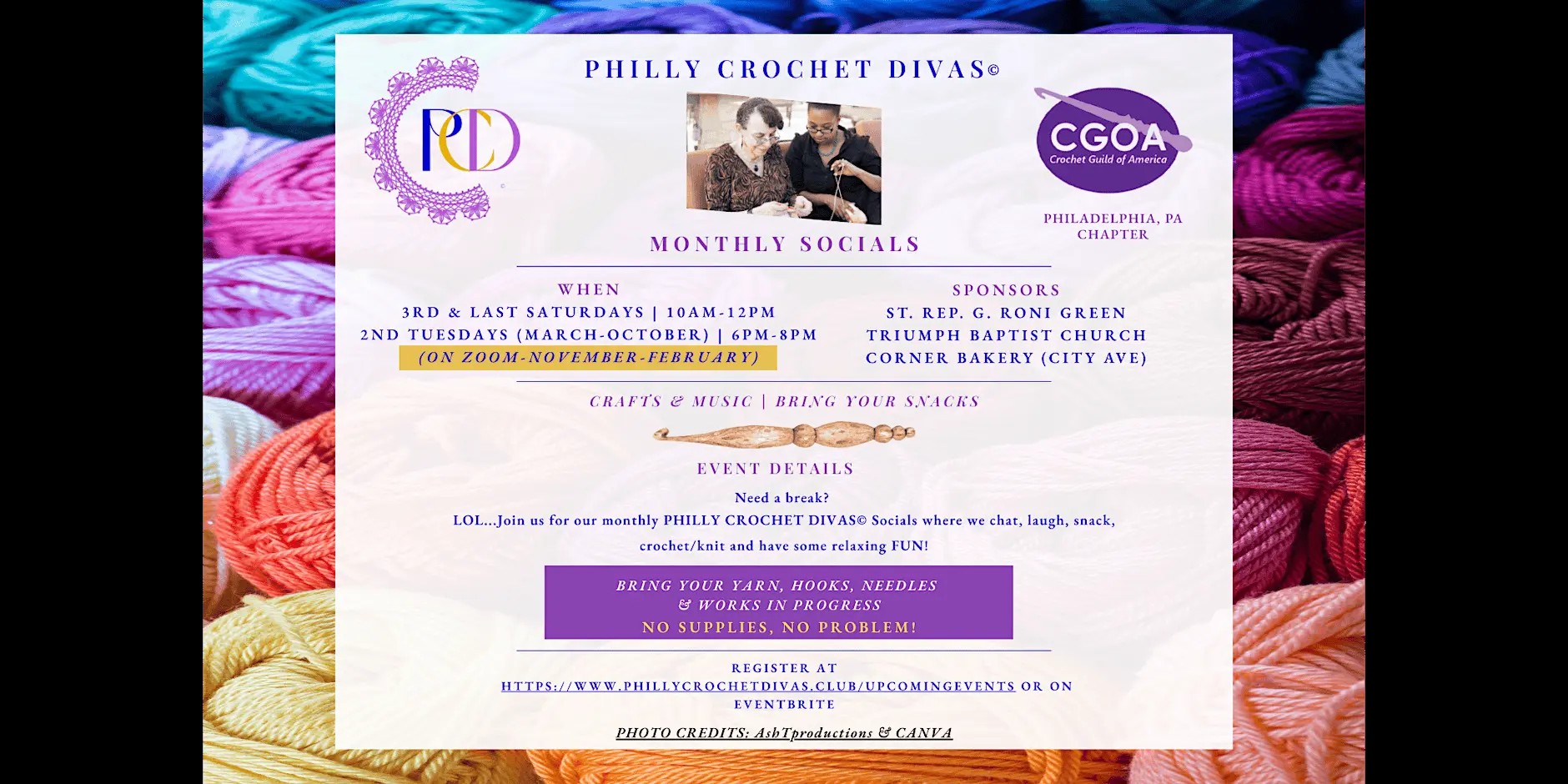 PHILLY CROCHET DIVAS©

PCD

CGOA
Crochet Guild of America

PHILADELPHIA, PA CHAPTER

MONTHLY SOCIALS

WHEN
3RD & LAST SATURDAYS | 10AM-12PM
2ND TUESDAYS (MARCH-OCTOBER) | 6PM-8PM
(ON ZOOM-NOVEMBER-FEBRUARY)

SPONSORS
ST. REP. G. RONI GREEN
TRIUMPH BAPTIST CHURCH
CORNER BAKERY (CITY AVE)

CRAFTS & MUSIC | BRING YOUR SNACKS

EVENT DETAILS

Need a break?
LOL...Join us for our monthly PHILLY CROCHET DIVAS© Socials where we chat, laugh, snack, crochet/knit and have some relaxing FUN!

BRING YOUR YARN, HOOKS, NEEDLES & WORKS IN PROGRESS
NO SUPPLIES, NO PROBLEM!

REGISTER AT
HTTPS://WWW.PHILLYCROCHETDIVAS.CLUB/UPCOMINGEVENTS OR ON EVENTBRITE

PHOTO CREDITS: AshTproductions & CANVA